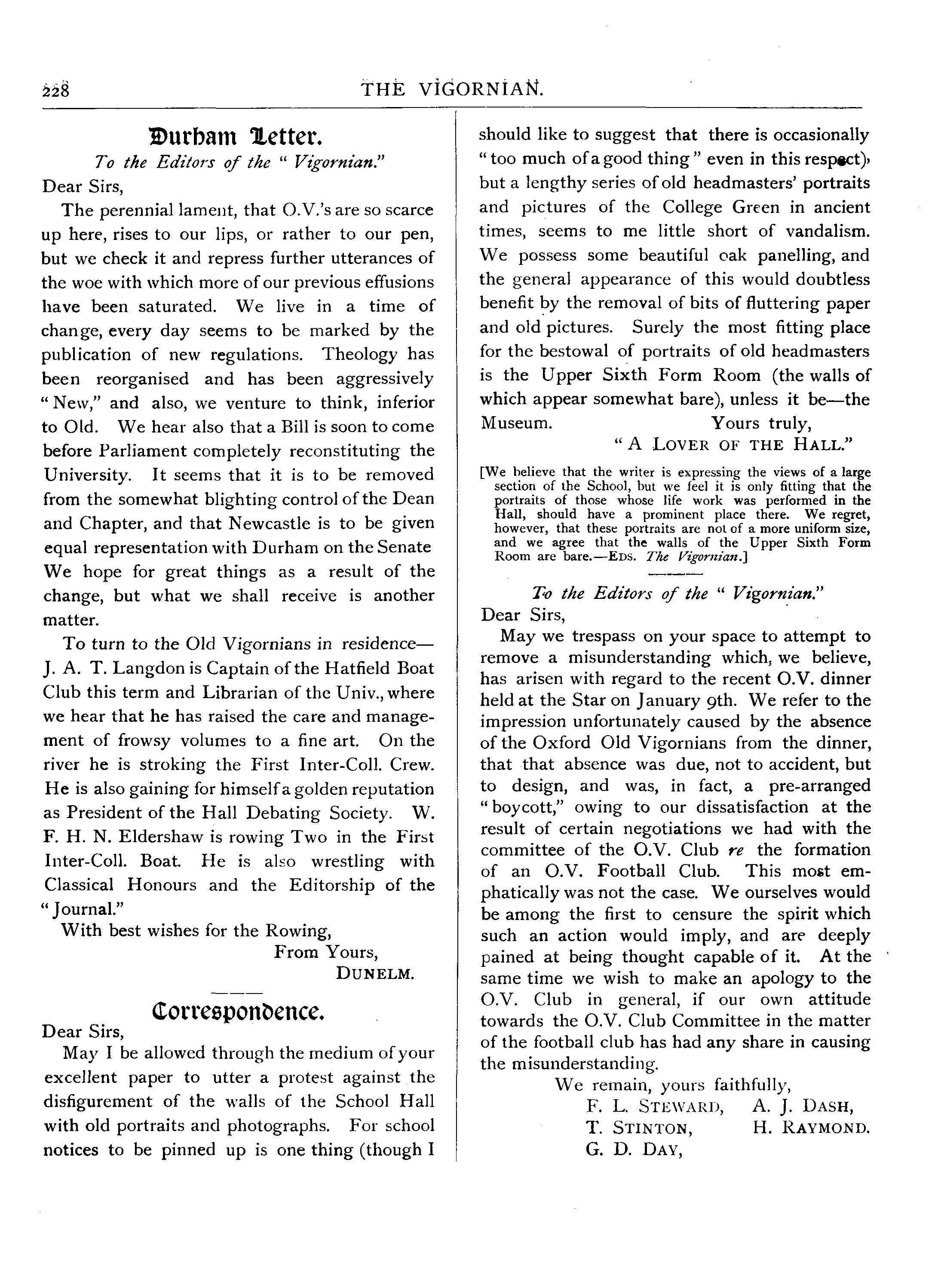 228 THE VIGORNIAN.

Durham Letter.

To the Editors of the "Vigornian."

Dear Sirs,

The perennial lament, that O.V.'s are so scarce up here, rises to our lips, or rather to our pen, but we check it and repress further utterances of the woe with which more of our previous effusions have been saturated. We live in a time of change, every day seems to be marked by the publication of new regulations. Theology has been reorganised and has been aggressively "New," and also, we venture to think, inferior to Old. We hear also that a Bill is soon to come before Parliament completely reconstituting the University. It seems that it is to be removed from the somewhat blighting control of the Dean and Chapter, and that Newcastle is to be given equal representation with Durham on the Senate We hope for great things as a result of the change, but what we shall receive is another matter.

To turn to the Old Vigornians in residence—J. A. T. Langdon is Captain of the Hatfield Boat Club this term and Librarian of the Univ., where we hear that he has raised the care and management of frowsy volumes to a fine art. On the river he is stroking the First Inter-Coll. Crew. He is also gaining for himself a golden reputation as President of the Hall Debating Society. W. F. H. N. Eldershaw is rowing Two in the First Inter-Coll. Boat. He is also wrestling with Classical Honours and the Editorship of the "Journal."

With best wishes for the Rowing,

From Yours,

DUNELM.

Correspondence.

Dear Sirs,

May I be allowed through the medium of your excellent paper to utter a protest against the disfigurement of the walls of the School Hall with old portraits and photographs. For school notices to be pinned up is one thing (though I should like to suggest that there is occasionally "too much of a good thing" even in this respect), but a lengthy series of old headmasters' portraits and pictures of the College Green in ancient times, seems to me little short of vandalism. We possess some beautiful oak panelling, and the general appearance of this would doubtless benefit by the removal of bits of fluttering paper and old pictures. Surely the most fitting place for the bestowal of portraits of old headmasters is the Upper Sixth Form Room (the walls of which appear somewhat bare), unless it be—the Museum.

Yours truly,

"A LOVER OF THE HALL."

[We believe that the writer is expressing the views of a large section of the School, but we feel it is only fitting that the portraits of those whose life work was performed in the Hall, should have a prominent place there. We regret, however, that these portraits are not of a more uniform size, and we agree that the walls of the Upper Sixth Form Room are bare.—EDS. The Vigornian.]

To the Editors of the "Vigornian."

Dear Sirs,

May we trespass on your space to attempt to remove a misunderstanding which, we believe, has arisen with regard to the recent O.V. dinner held at the Star on January 9th. We refer to the impression unfortunately caused by the absence of the Oxford Old Vigornians from the dinner, that that absence was due, not to accident, but to design, and was, in fact, a pre-arranged "boycott," owing to our dissatisfaction at the result of certain negotiations we had with the committee of the O.V. Club re the formation of an O.V. Football Club. This most emphatically was not the case. We ourselves would be among the first to censure the spirit which such an action would imply, and are deeply pained at being thought capable of it. At the same time we wish to make an apology to the O.V. Club in general, if our own attitude towards the O.V. Club Committee in the matter of the football club has had any share in causing the misunderstanding.

We remain, yours faithfully,

F. L. STEWARD, A. J. DASH,
T. STINTON, H. RAYMOND.
G. D. DAY,